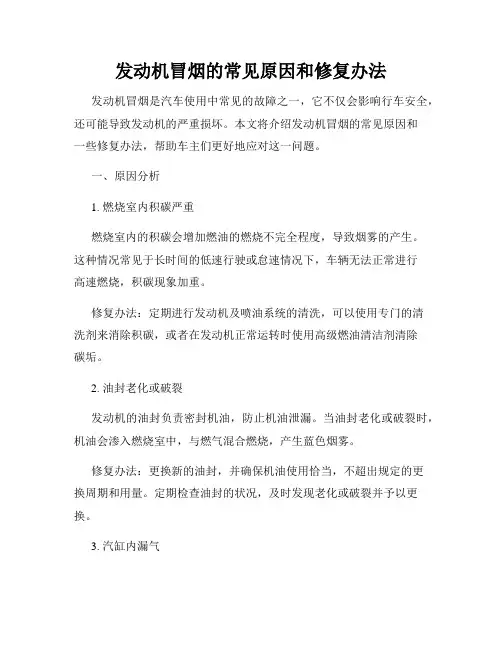 发动机冒烟的常见原因和修复办法

发动机冒烟是汽车使用中常见的故障之一，它不仅会影响行车安全，还可能导致发动机的严重损坏。本文将介绍发动机冒烟的常见原因和一些修复办法，帮助车主们更好地应对这一问题。

一、原因分析

1. 燃烧室内积碳严重

燃烧室内的积碳会增加燃油的燃烧不完全程度，导致烟雾的产生。这种情况常见于长时间的低速行驶或怠速情况下，车辆无法正常进行高速燃烧，积碳现象加重。

修复办法：定期进行发动机及喷油系统的清洗，可以使用专门的清洗剂来消除积碳，或者在发动机正常运转时使用高级燃油清洁剂清除碳垢。

2. 油封老化或破裂

发动机的油封负责密封机油，防止机油泄漏。当油封老化或破裂时，机油会渗入燃烧室中，与燃气混合燃烧，产生蓝色烟雾。

修复办法：更换新的油封，并确保机油使用恰当，不超出规定的更换周期和用量。定期检查油封的状况，及时发现老化或破裂并予以更换。

3. 汽缸内漏气